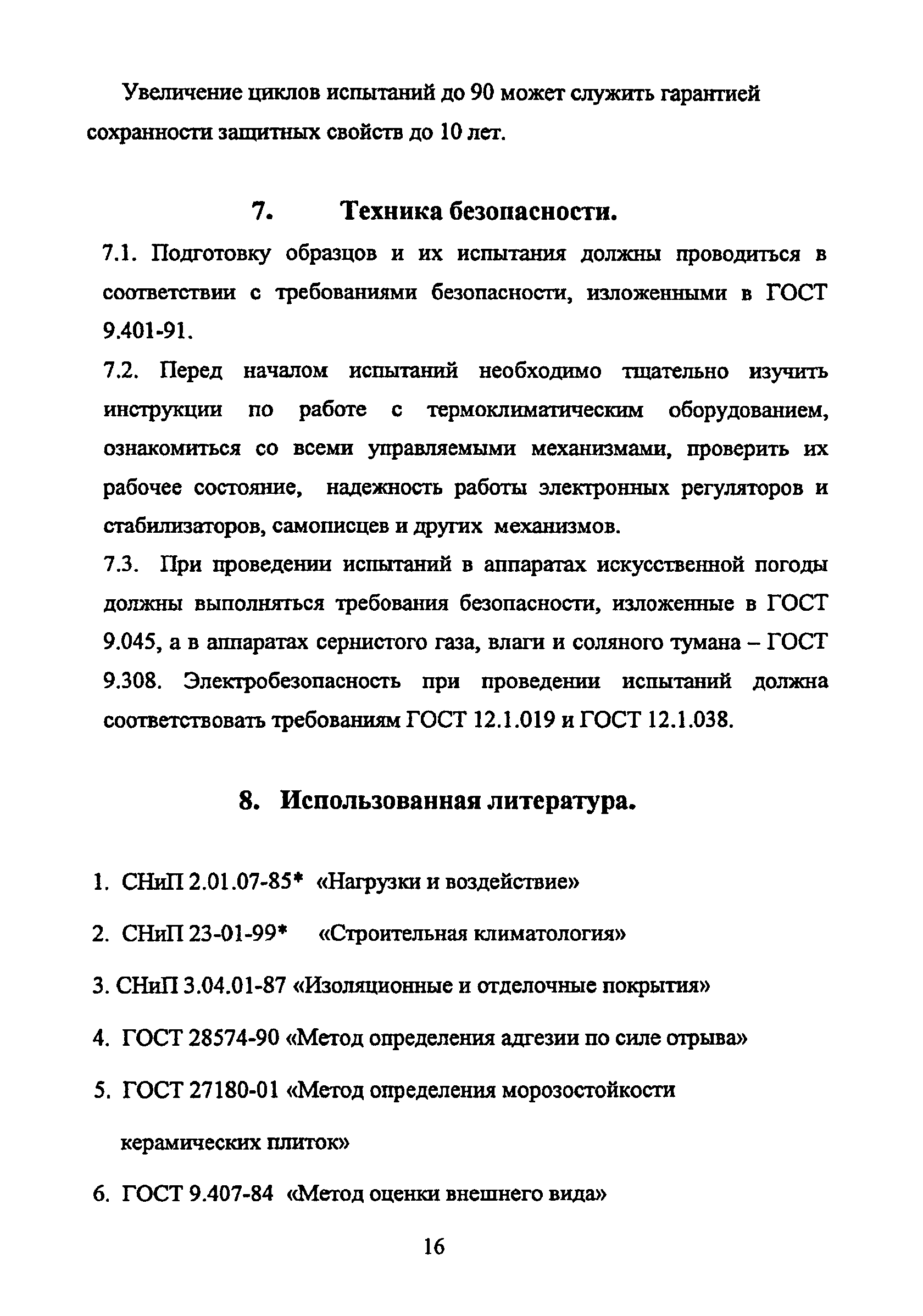 Увеличение циклов испытаний до 90 может служить гарантией сохранности защитных свойств до 10 лет.

7. Техника безопасности.

7.1. Подготовку образцов и их испытания должны проводиться в соответствии с требованиями безопасности, изложенными в ГОСТ 9.401-91.

7.2. Перед началом испытаний необходимо тщательно изучить инструкции по работе с термоклиматическим оборудованием, ознакомиться со всеми управляемыми механизмами, проверить их рабочее состояние, надежность работы электронных регуляторов и стабилизаторов, самописцев и других механизмов.

7.3. При проведении испытаний в аппаратах искусственной погоды должны выполняться требования безопасности, изложенные в ГОСТ 9.045, а в аппаратах сернистого газа, влаги и соляного тумана – ГОСТ 9.308. Электробезопасность при проведении испытаний должна соответствовать требованиям ГОСТ 12.1.019 и ГОСТ 12.1.038.

8. Использованная литература.

1. СНиП 2.01.07-85* «Нагрузки и воздействие»

2. СНиП 23-01-99* «Строительная климатология»

3. СНиП 3.04.01-87 «Изоляционные и отделочные покрытия»

4. ГОСТ 28574-90 «Метод определения адгезии по силе отрыва»

5. ГОСТ 27180-01 «Метод определения морозостойкости керамических плиток»

6. ГОСТ 9.407-84 «Метод оценки внешнего вида»

16